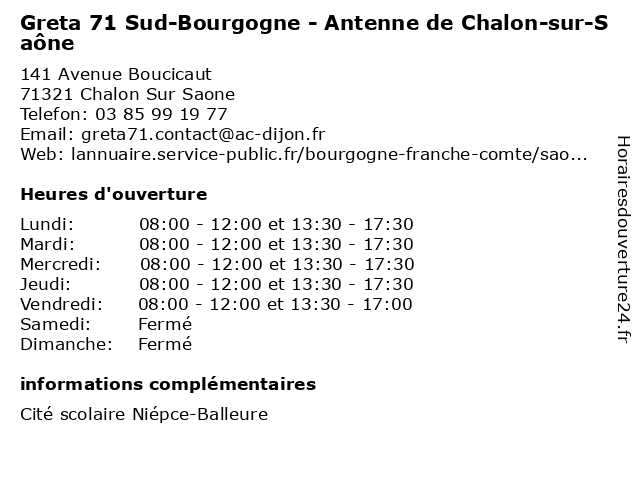 Greta 71 Sud-Bourgogne - Antenne de Chalon-sur-Saône

141 Avenue Boucicaut
71321 Chalon Sur Saone
Telefon: 03 85 99 19 77
Email: greta71.contact@ac-dijon.fr
Web: lannuaire.service-public.fr/bourgogne-franche-comte/sao...

Heures d'ouverture

Lundi: 08:00 - 12:00 et 13:30 - 17:30
Mardi: 08:00 - 12:00 et 13:30 - 17:30
Mercredi: 08:00 - 12:00 et 13:30 - 17:30
Jeudi: 08:00 - 12:00 et 13:30 - 17:30
Vendredi: 08:00 - 12:00 et 13:30 - 17:00
Samedi: Fermé
Dimanche: Fermé

informations complémentaires

Cité scolaire Niépce-Balleure

Horairesdouverture24.fr